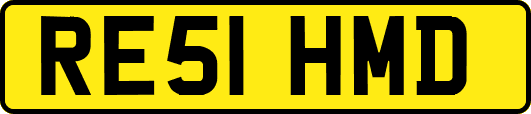 RE51 HMD